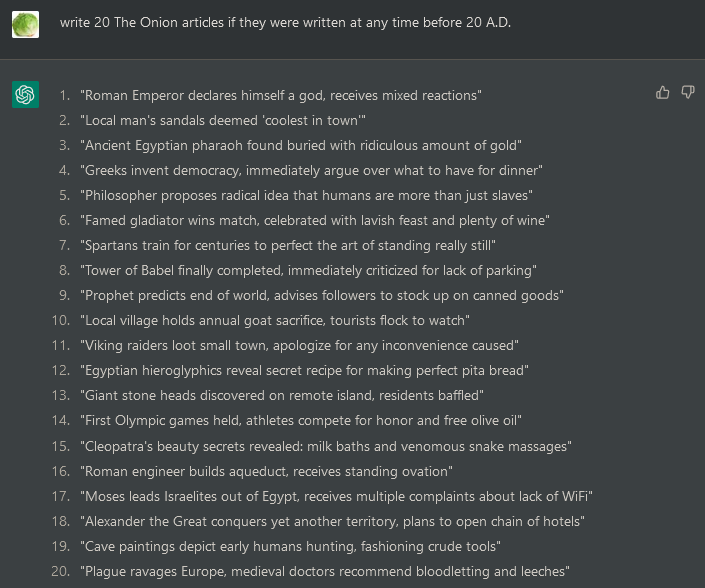 write 20 The Onion articles if they were written at any time before 20 A.D.

1. "Roman Emperor declares himself a god, receives mixed reactions"
2. "Local man's sandals deemed 'coolest in town'"
3. "Ancient Egyptian pharaoh found buried with ridiculous amount of gold"
4. "Greeks invent democracy, immediately argue over what to have for dinner"
5. "Philosopher proposes radical idea that humans are more than just slaves"
6. "Famed gladiator wins match, celebrated with lavish feast and plenty of wine"
7. "Spartans train for centuries to perfect the art of standing really still"
8. "Tower of Babel finally completed, immediately criticized for lack of parking"
9. "Prophet predicts end of world, advises followers to stock up on canned goods"
10. "Local village holds annual goat sacrifice, tourists flock to watch"
11. "Viking raiders loot small town, apologize for any inconvenience caused"
12. "Egyptian hieroglyphics reveal secret recipe for making perfect pita bread"
13. "Giant stone heads discovered on remote island, residents baffled"
14. "First Olympic games held, athletes compete for honor and free olive oil"
15. "Cleopatra's beauty secrets revealed: milk baths and venomous snake massages"
16. "Roman engineer builds aqueduct, receives standing ovation"
17. "Moses leads Israelites out of Egypt, receives multiple complaints about lack of WiFi"
18. "Alexander the Great conquers yet another territory, plans to open chain of hotels"
19. "Cave paintings depict early humans hunting, fashioning crude tools"
20. "Plague ravages Europe, medieval doctors recommend bloodletting and leeches"